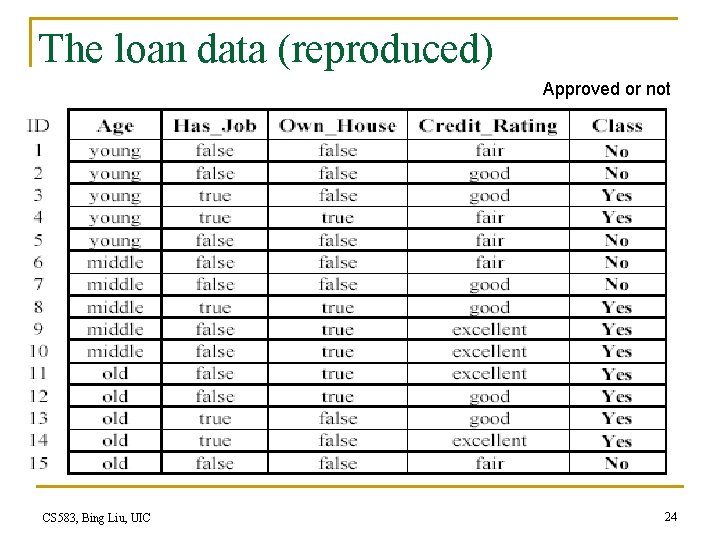 The loan data (reproduced)

Approved or not

| ID | Age | Has_Job | Own_House | Credit_Rating | Class |
|---|---|---|---|---|---|
| 1 | young | false | false | fair | No |
| 2 | young | false | false | good | No |
| 3 | young | true | false | good | Yes |
| 4 | young | true | true | fair | Yes |
| 5 | young | false | false | fair | No |
| 6 | middle | false | false | fair | No |
| 7 | middle | false | false | good | No |
| 8 | middle | true | true | good | Yes |
| 9 | middle | false | true | excellent | Yes |
| 10 | middle | false | true | excellent | Yes |
| 11 | old | false | true | excellent | Yes |
| 12 | old | false | true | good | Yes |
| 13 | old | true | false | good | Yes |
| 14 | old | true | false | excellent | Yes |
| 15 | old | false | false | fair | No |

CS583, Bing Liu, UIC

24